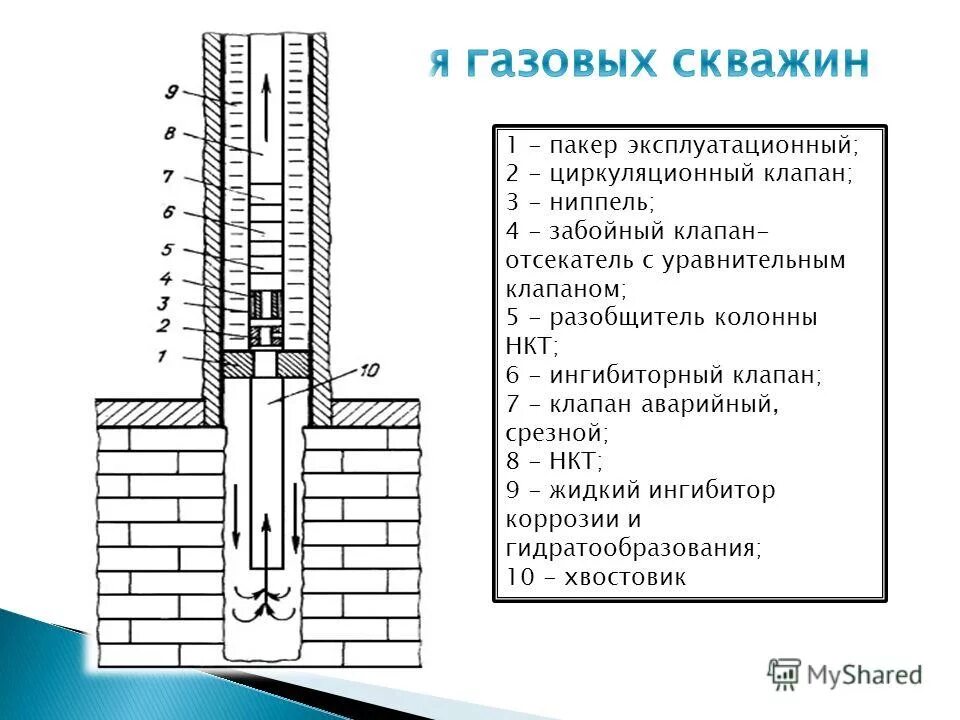 я газовых скважин

9
8
7
6
5
4
3
2
1
10

1 – пакер эксплуатационный;
2 – циркуляционный клапан;
3 – ниппель;
4 – забойный клапан-отсекатель с уравнительным клапаном;
5 – разобщитель колонны НКТ;
6 – ингибиторный клапан;
7 – клапан аварийный, срезной;
8 – НКТ;
9 – жидкий ингибитор коррозии и гидратообразования;
10 – хвостовик

MyShared